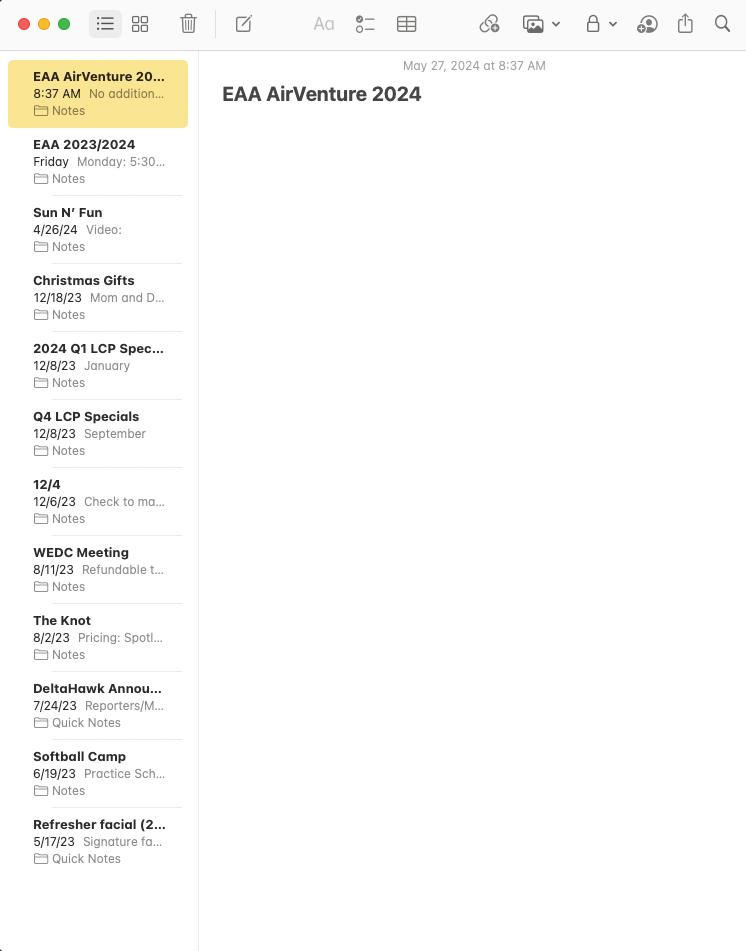 Aa

EAA AirVenture 20...
8:37 AM No addition...
Notes

EAA 2023/2024
Friday Monday: 5:30...
Notes

Sun N' Fun
4/26/24 Video:
Notes

Christmas Gifts
12/18/23 Mom and D...
Notes

2024 Q1 LCP Spec...
12/8/23 January
Notes

Q4 LCP Specials
12/8/23 September
Notes

12/4
12/6/23 Check to ma...
Notes

WEDC Meeting
8/11/23 Refundable t...
Notes

The Knot
8/2/23 Pricing: Spotl...
Notes

DeltaHawk Annou...
7/24/23 Reporters/M...
Quick Notes

Softball Camp
6/19/23 Practice Sch...
Notes

Refresher facial (2...
5/17/23 Signature fa...
Quick Notes

May 27, 2024 at 8:37 AM

EAA AirVenture 2024